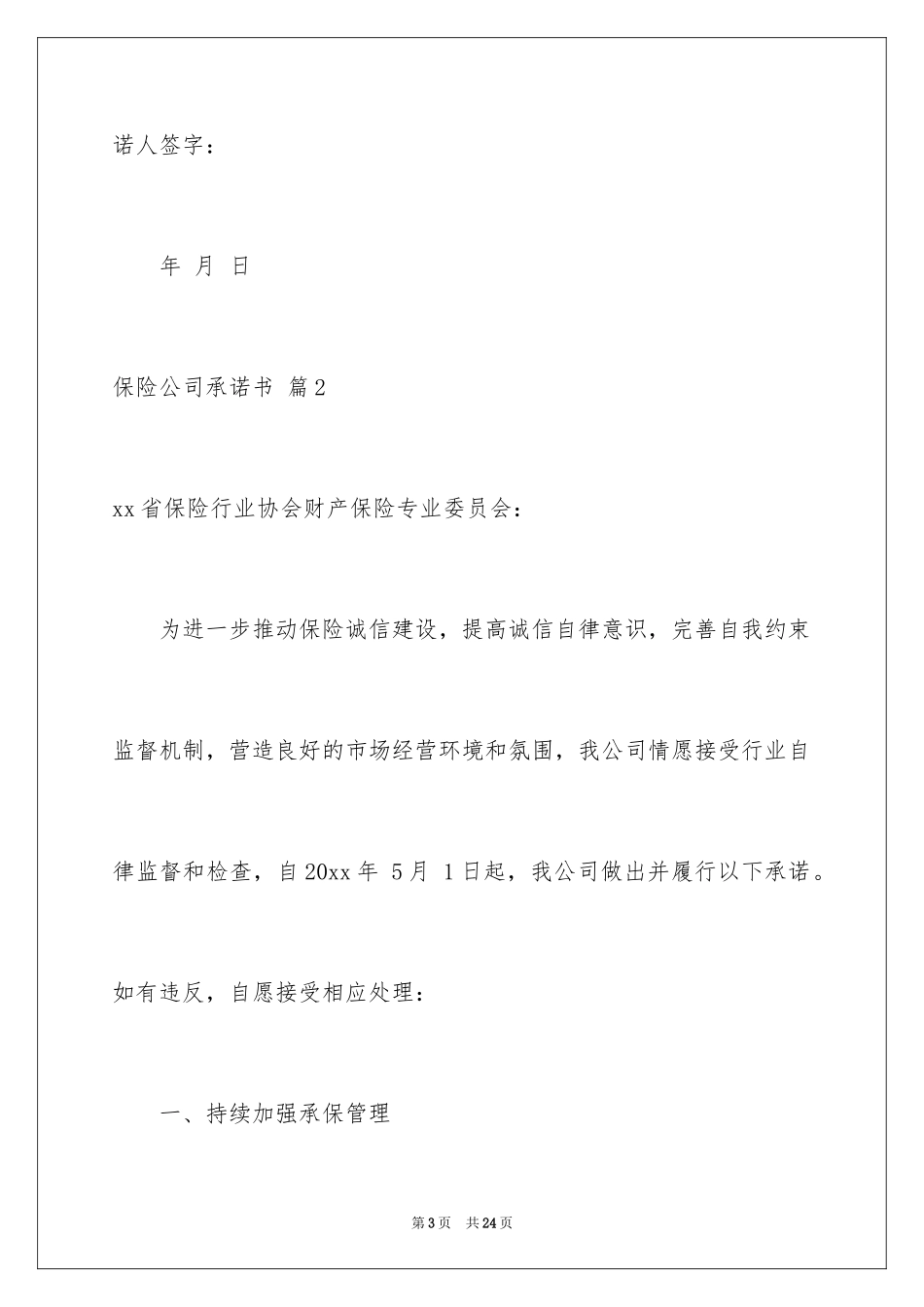 诺人签字：

年 月 日

保险公司承诺书 篇2

xx省保险行业协会财产保险专业委员会：

为进一步推动保险诚信建设，提高诚信自律意识，完善自我约束监督机制，营造良好的市场经营环境和氛围，我公司情愿接受行业自律监督和检查，自20xx年 5月 1日起，我公司做出并履行以下承诺。如有违反，自愿接受相应处理：

一、持续加强承保管理

第3页 共24页